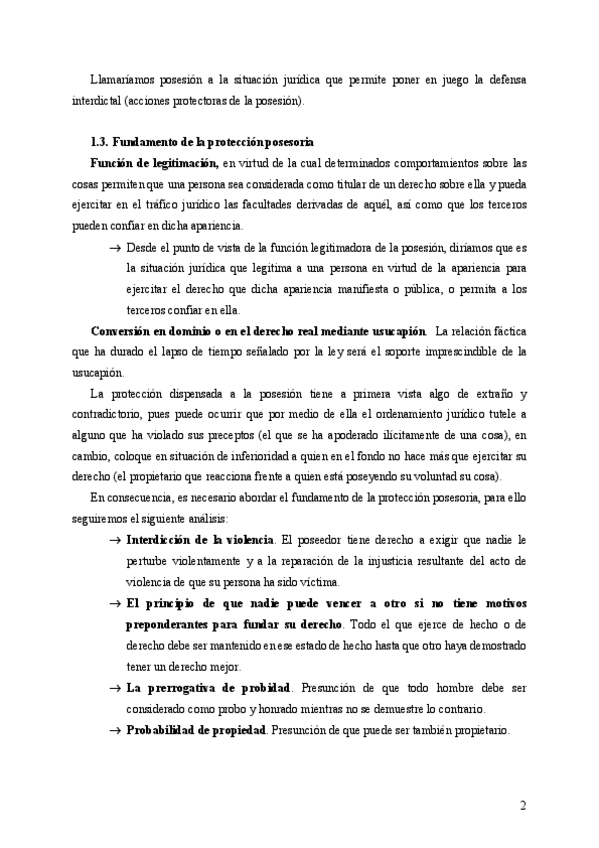 Llamaríamos posesión a la situación jurídica que permite poner en juego la defensa interdictal (acciones protectoras de la posesión).

1.3. Fundamento de la protección posesoria

Función de legitimación, en virtud de la cual determinados comportamientos sobre las cosas permiten que una persona sea considerada como titular de un derecho sobre ella y pueda ejercitar en el tráfico jurídico las facultades derivadas de aquél, así como que los terceros pueden confiar en dicha apariencia.

→ Desde el punto de vista de la función legitimadora de la posesión, diríamos que es la situación jurídica que legitima a una persona en virtud de la apariencia para ejercitar el derecho que dicha apariencia manifiesta o pública, o permita a los terceros confiar en ella.

Conversión en dominio o en el derecho real mediante usucapión. La relación fáctica que ha durado el lapso de tiempo señalado por la ley será el soporte imprescindible de la usucapión.

La protección dispensada a la posesión tiene a primera vista algo de extraño y contradictorio, pues puede ocurrir que por medio de ella el ordenamiento jurídico tutele a alguno que ha violado sus preceptos (el que se ha apoderado ilícitamente de una cosa), en cambio, coloque en situación de inferioridad a quien en el fondo no hace más que ejercitar su derecho (el propietario que reacciona frente a quien está poseyendo su voluntad su cosa).

En consecuencia, es necesario abordar el fundamento de la protección posesoria, para ello seguiremos el siguiente análisis:

→ Interdicción de la violencia. El poseedor tiene derecho a exigir que nadie le perturbe violentamente y a la reparación de la injusticia resultante del acto de violencia de que su persona ha sido víctima.

→ El principio de que nadie puede vencer a otro si no tiene motivos preponderantes para fundar su derecho. Todo el que ejerce de hecho o de derecho debe ser mantenido en ese estado de hecho hasta que otro haya demostrado tener un derecho mejor.

→ La prerrogativa de probidad. Presunción de que todo hombre debe ser considerado como probo y honrado mientras no se demuestre lo contrario.

→ Probabilidad de propiedad. Presunción de que puede ser también propietario.

2